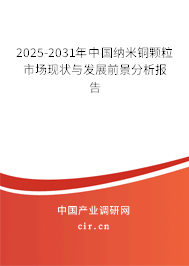 2025-2031年中国纳米铜颗粒市场现状与发展前景分析报告

中国产业调研网
cir.cn